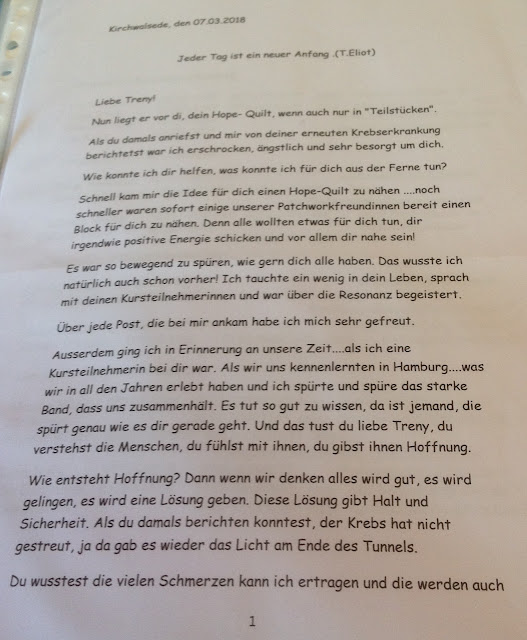 Kirchwalsede, den 07.03.2018

Jeder Tag ist ein neuer Anfang .(T.Eliot)

Liebe Treny!

Nun liegt er vor di, dein Hope- Quilt, wenn auch nur in "Teilstücken".

Als du damals anriefst und mir von deiner erneuten Krebserkrankung berichtetst war ich erschrocken, ängstlich und sehr besorgt um dich.

Wie konnte ich dir helfen, was konnte ich für dich aus der Ferne tun?

Schnell kam mir die Idee für dich einen Hope-Quilt zu nähen ....noch schneller waren sofort einige unserer Patchworkfreundinnen bereit einen Block für dich zu nähen. Denn alle wollten etwas für dich tun, dir irgendwie positive Energie schicken und vor allem dir nahe sein!

Es war so bewegend zu spüren, wie gern dich alle haben. Das wusste ich natürlich auch schon vorher! Ich tauchte ein wenig in dein Leben, sprach mit deinen Kursteilnehmerinnen und war über die Resonanz begeistert.

Über jede Post, die bei mir ankam habe ich mich sehr gefreut.

Ausserdem ging ich in Erinnerung an unsere Zeit....als ich eine Kursteilnehmerin bei dir war. Als wir uns kennenlernten in Hamburg....was wir in all den Jahren erlebt haben und ich spürte und spüre das starke Band, dass uns zusammenhält. Es tut so gut zu wissen, da ist jemand, die spürt genau wie es dir gerade geht. Und das tust du liebe Treny, du verstehst die Menschen, du fühlst mit ihnen, du gibst ihnen Hoffnung.

Wie entsteht Hoffnung? Dann wenn wir denken alles wird gut, es wird gelingen, es wird eine Lösung geben. Diese Lösung gibt Halt und Sicherheit. Als du damals berichten konntest, der Krebs hat nicht gestreut, ja da gab es wieder das Licht am Ende des Tunnels.

Du wusstest die vielen Schmerzen kann ich ertragen und die werden auch

1